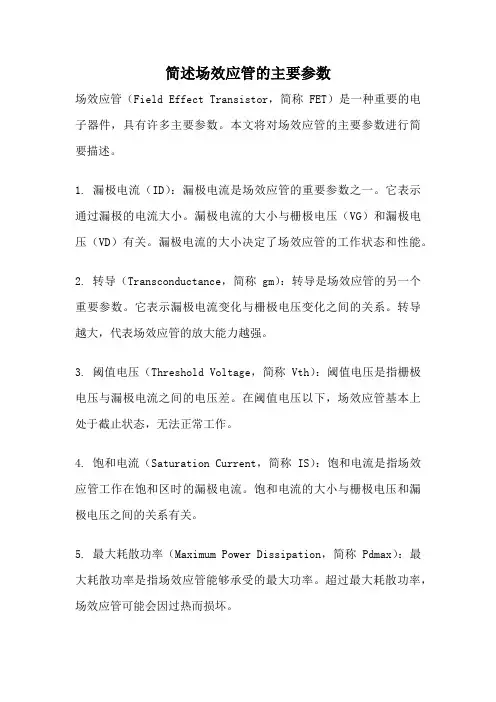 简述场效应管的主要参数

场效应管（Field Effect Transistor，简称 FET）是一种重要的电子器件，具有许多主要参数。本文将对场效应管的主要参数进行简要描述。

1. 漏极电流（ID）：漏极电流是场效应管的重要参数之一。它表示通过漏极的电流大小。漏极电流的大小与栅极电压（VG）和漏极电压（VD）有关。漏极电流的大小决定了场效应管的工作状态和性能。

2. 转导（Transconductance，简称 gm）：转导是场效应管的另一个重要参数。它表示漏极电流变化与栅极电压变化之间的关系。转导越大，代表场效应管的放大能力越强。

3. 阈值电压（Threshold Voltage，简称 Vth）：阈值电压是指栅极电压与漏极电流之间的电压差。在阈值电压以下，场效应管基本上处于截止状态，无法正常工作。

4. 饱和电流（Saturation Current，简称 IS）：饱和电流是指场效应管工作在饱和区时的漏极电流。饱和电流的大小与栅极电压和漏极电压之间的关系有关。

5. 最大耗散功率（Maximum Power Dissipation，简称 Pdmax）：最大耗散功率是指场效应管能够承受的最大功率。超过最大耗散功率，场效应管可能会因过热而损坏。